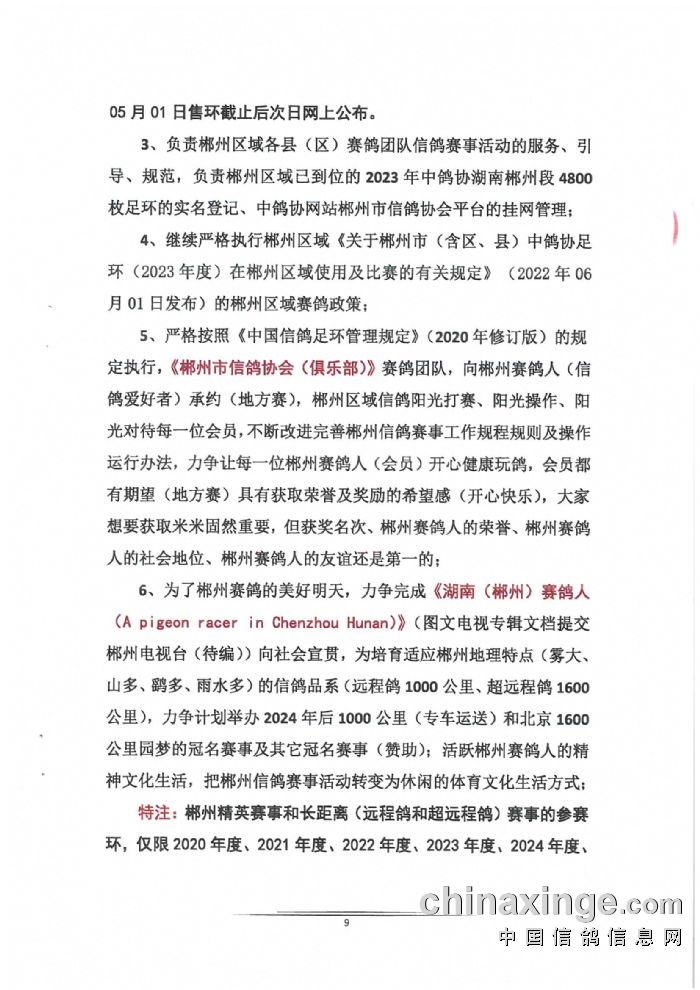 05 月 01 日售环截止后次日网上公布。

3、负责郴州区域各县（区）赛鸽团队信鸽赛事活动的服务、引导、规范，负责郴州区域已到位的 2023 年中鸽协湖南郴州段 4800 枚足环的实名登记、中鸽协网站郴州市信鸽协会平台的挂网管理；

4、继续严格执行郴州区域《关于郴州市（含区、县）中鸽协足环（2023 年度）在郴州区域使用及比赛的有关规定》（2022 年 06 月 01 日发布）的郴州区域赛鸽政策；

5、严格按照《中国信鸽足环管理规定》（2020 年修订版）的规定执行，《郴州市信鸽协会（俱乐部）》赛鸽团队，向郴州赛鸽人（信鸽爱好者）承约（地方赛），郴州区域信鸽阳光打赛、阳光操作、阳光对待每一位会员，不断改进完善郴州信鸽赛事工作规程规则及操作运行办法，力争让每一位郴州赛鸽人（会员）开心健康玩鸽，会员都有期望（地方赛）具有获取荣誉及奖励的希望感（开心快乐），大家想要获取米米固然重要，但获奖名次、郴州赛鸽人的荣誉、郴州赛鸽人的社会地位、郴州赛鸽人的友谊还是第一的；

6、为了郴州赛鸽的美好明天，力争完成《湖南（郴州）赛鸽人（A pigeon racer in Chenzhou Hunan）》（图文电视专辑文档提交郴州电视台（待编））向社会宣贯，为培育适应郴州地理特点（雾大、山多、鹞多、雨水多）的信鸽品系（远程鸽 1000 公里、超远程鸽 1600 公里），力争计划举办 2024 年后 1000 公里（专车运送）和北京 1600 公里园梦的冠名赛事及其它冠名赛事（赞助）；活跃郴州赛鸽人的精神文化生活，把郴州信鸽赛事活动转变为休闲的体育文化生活方式；

特注：郴州精英赛事和长距离（远程鸽和超远程鸽）赛事的参赛环，仅限 2020 年度、2021 年度、2022 年度、2023 年度、2024 年度、

9

chinaxinge.com
中国信鸽信息网